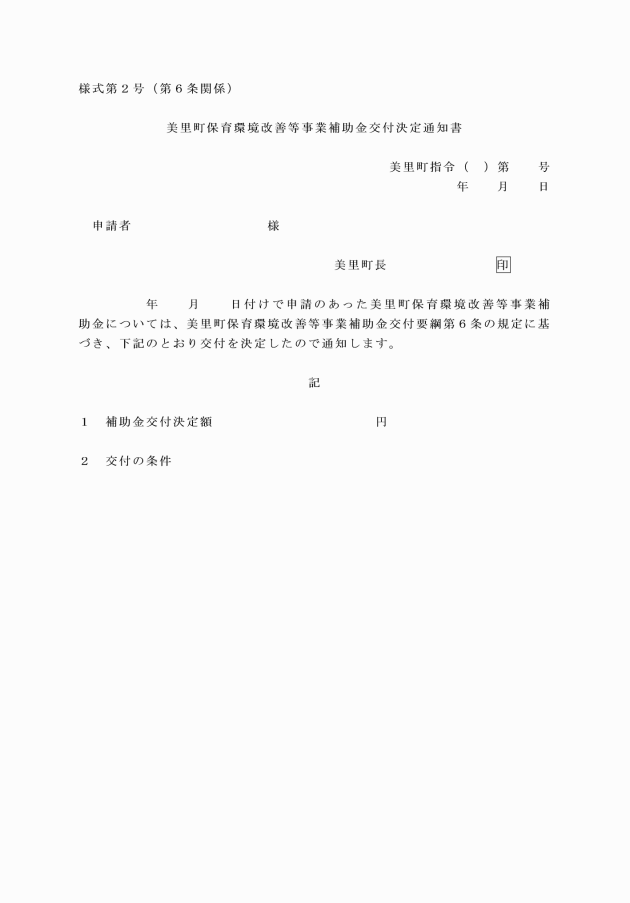 様式第２号（第６条関係）

美里町保育環境改善等事業補助金交付決定通知書

美里町指令（　）第　　号
年　　月　　日

申請者　　　　　　　　　様

美里町長　　　　　　　　印

年　　月　　日付けで申請のあった美里町保育環境改善等事業補助金については、美里町保育環境改善等事業補助金交付要綱第６条の規定に基づき、下記のとおり交付を決定したので通知します。

記

１　補助金交付決定額　　　　　　　　　円

２　交付の条件